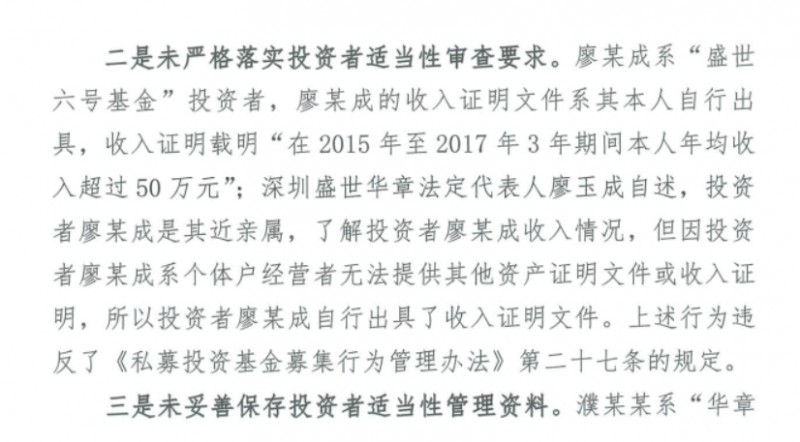 二是未严格落实投资者适当性审查要求。廖某成系“盛世六号基金”投资者，廖某成的收入证明文件系其本人自行出具，收入证明载明“在 2015 年至 2017 年 3 年期间本人年均收入超过 50 万元”；深圳盛世华章法定代表人廖玉成自述，投资者廖某成是其近亲属，了解投资者廖某成收入情况，但因投资者廖某成系个体户经营者无法提供其他资产证明文件或收入证明，所以投资者廖某成自行出具了收入证明文件。上述行为违反了《私募投资基金募集行为管理办法》第二十七条的规定。

三是未妥善保存投资者适当性管理资料。濮某某系“华章